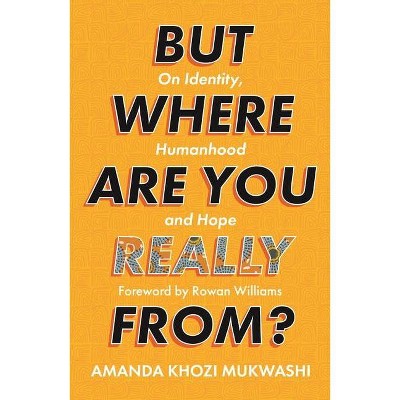 BUT
On Identity,
WHERE
Humanhood
ARE YOU
and Hope
REALLY
Foreword by Rowan Williams
FROM?

AMANDA KHOZI MUKWASHI